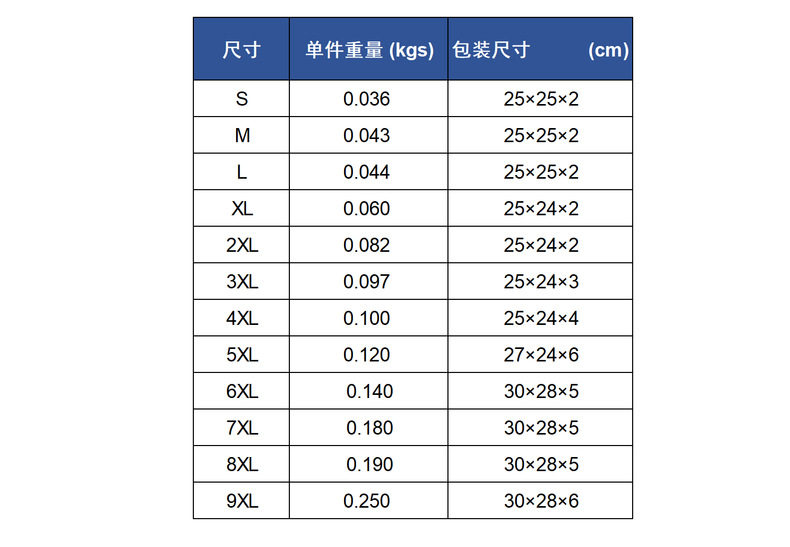 | 尺寸 | 单件重量 (kgs) | 包装尺寸 (cm) |
|---|---|---|
| S | 0.036 | 25×25×2 |
| M | 0.043 | 25×25×2 |
| L | 0.044 | 25×25×2 |
| XL | 0.060 | 25×24×2 |
| 2XL | 0.082 | 25×24×2 |
| 3XL | 0.097 | 25×24×3 |
| 4XL | 0.100 | 25×24×4 |
| 5XL | 0.120 | 27×24×6 |
| 6XL | 0.140 | 30×28×5 |
| 7XL | 0.180 | 30×28×5 |
| 8XL | 0.190 | 30×28×5 |
| 9XL | 0.250 | 30×28×6 |